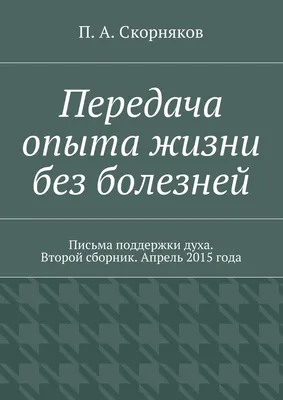 П. А. Скорняков

Передача опыта жизни без болезней

Письма поддержки духа.
Второй сборник. Апрель 2015 года